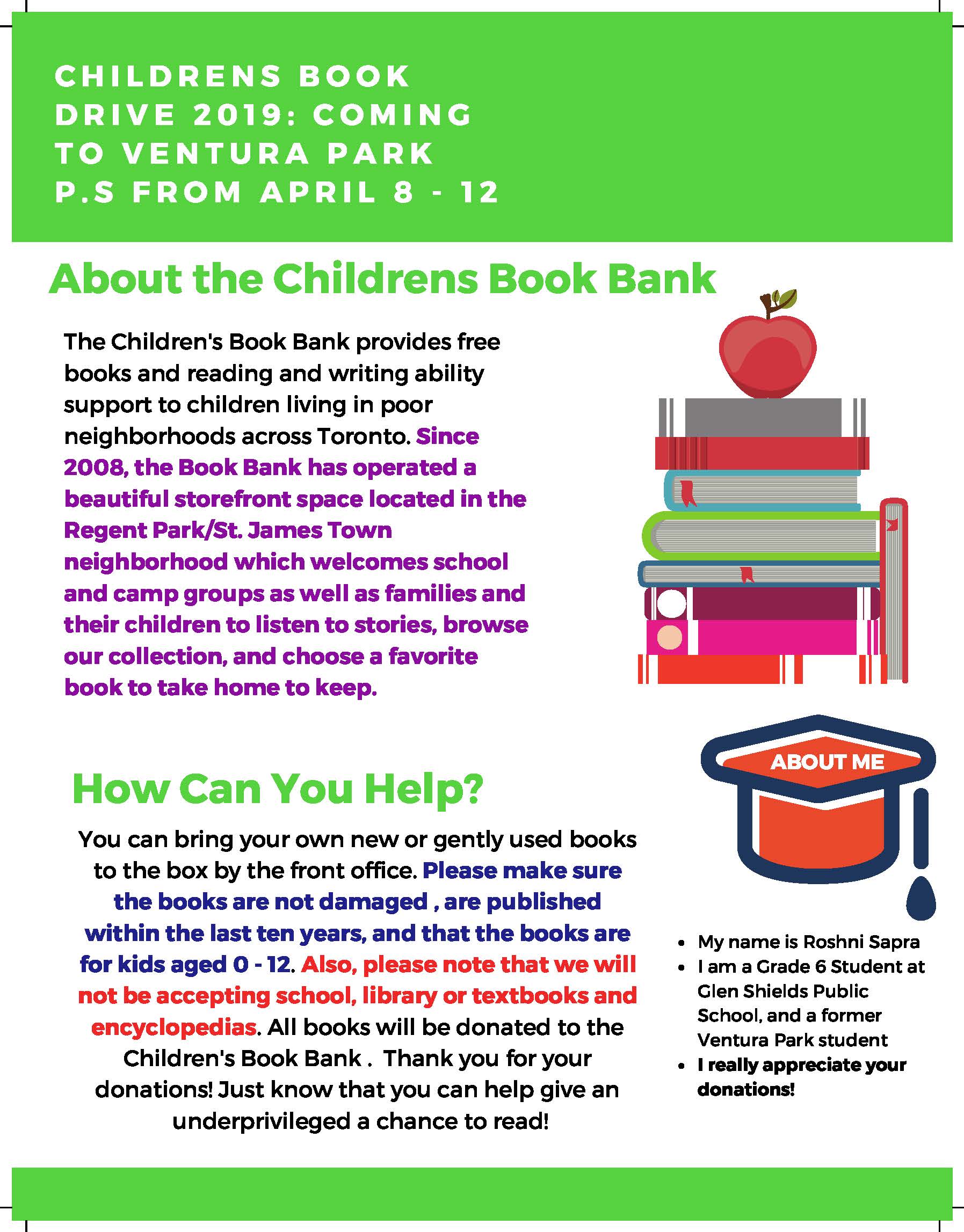 CHILDRENS BOOK DRIVE 2019: COMING TO VENTURA PARK P.S FROM APRIL 8 - 12

About the Childrens Book Bank

The Children's Book Bank provides free books and reading and writing ability support to children living in poor neighborhoods across Toronto. Since 2008, the Book Bank has operated a beautiful storefront space located in the Regent Park/St. James Town neighborhood which welcomes school and camp groups as well as families and their children to listen to stories, browse our collection, and choose a favorite book to take home to keep.

How Can You Help?

You can bring your own new or gently used books to the box by the front office. Please make sure the books are not damaged , are published within the last ten years, and that the books are for kids aged 0 - 12. Also, please note that we will not be accepting school, library or textbooks and encyclopedias. All books will be donated to the Children's Book Bank . Thank you for your donations! Just know that you can help give an underprivileged a chance to read!

ABOUT ME

- My name is Roshni Sapra
- I am a Grade 6 Student at Glen Shields Public School, and a former Ventura Park student
- I really appreciate your donations!